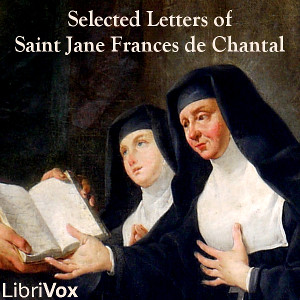 Selected Letters of
Saint Jane Frances de Chantal

LibriVox